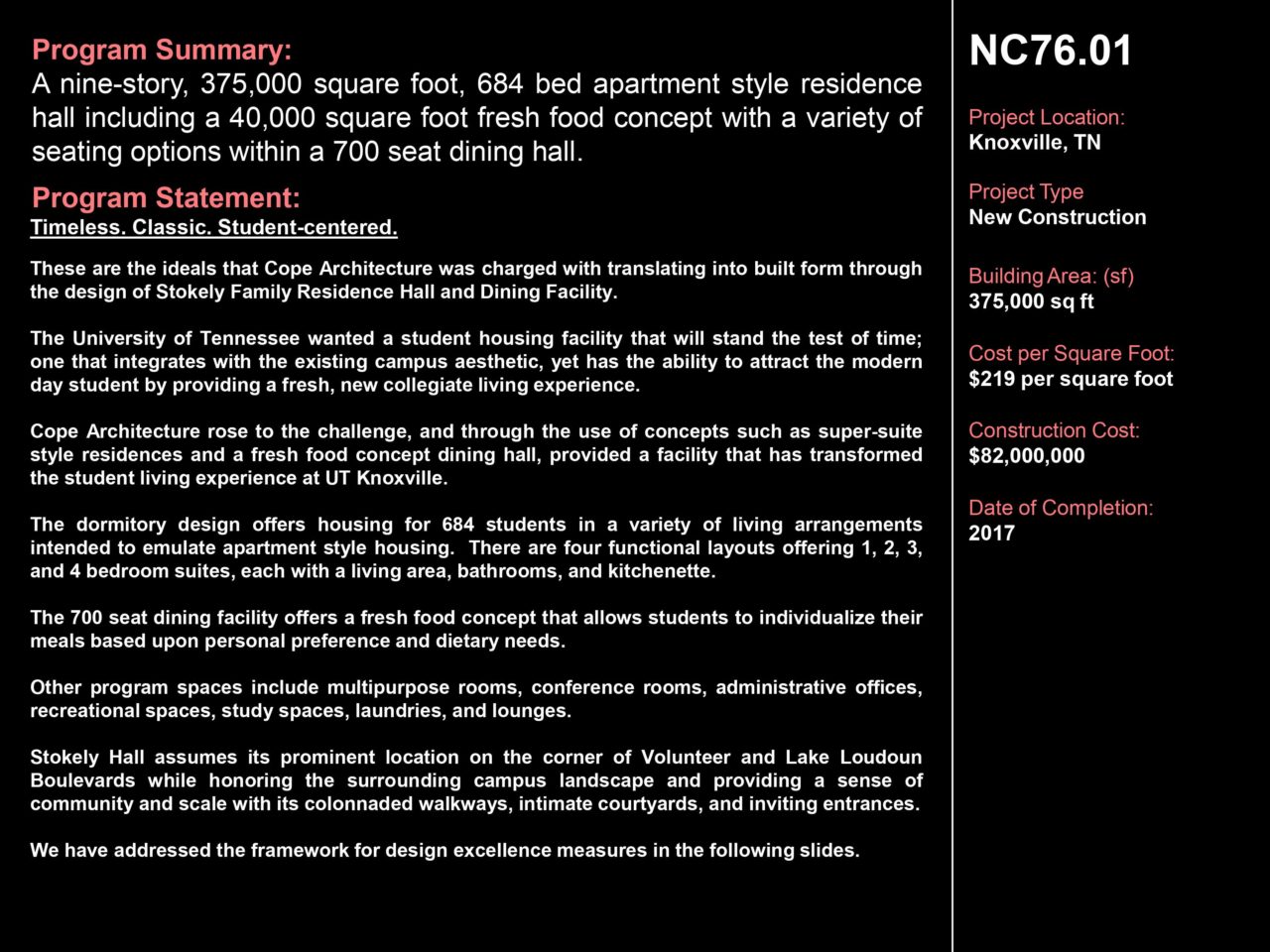 Program Summary:
A nine-story, 375,000 square foot, 684 bed apartment style residence hall including a 40,000 square foot fresh food concept with a variety of seating options within a 700 seat dining hall.

Program Statement:
Timeless. Classic. Student-centered.

These are the ideals that Cope Architecture was charged with translating into built form through the design of Stokely Family Residence Hall and Dining Facility.

The University of Tennessee wanted a student housing facility that will stand the test of time; one that integrates with the existing campus aesthetic, yet has the ability to attract the modern day student by providing a fresh, new collegiate living experience.

Cope Architecture rose to the challenge, and through the use of concepts such as super-suite style residences and a fresh food concept dining hall, provided a facility that has transformed the student living experience at UT Knoxville.

The dormitory design offers housing for 684 students in a variety of living arrangements intended to emulate apartment style housing. There are four functional layouts offering 1, 2, 3, and 4 bedroom suites, each with a living area, bathrooms, and kitchenette.

The 700 seat dining facility offers a fresh food concept that allows students to individualize their meals based upon personal preference and dietary needs.

Other program spaces include multipurpose rooms, conference rooms, administrative offices, recreational spaces, study spaces, laundries, and lounges.

Stokely Hall assumes its prominent location on the corner of Volunteer and Lake Loudoun Boulevards while honoring the surrounding campus landscape and providing a sense of community and scale with its colonnaded walkways, intimate courtyards, and inviting entrances.

We have addressed the framework for design excellence measures in the following slides.

NC76.01

Project Location:
Knoxville, TN

Project Type
New Construction

Building Area: (sf)
375,000 sq ft

Cost per Square Foot:
$219 per square foot

Construction Cost:
$82,000,000

Date of Completion:
2017